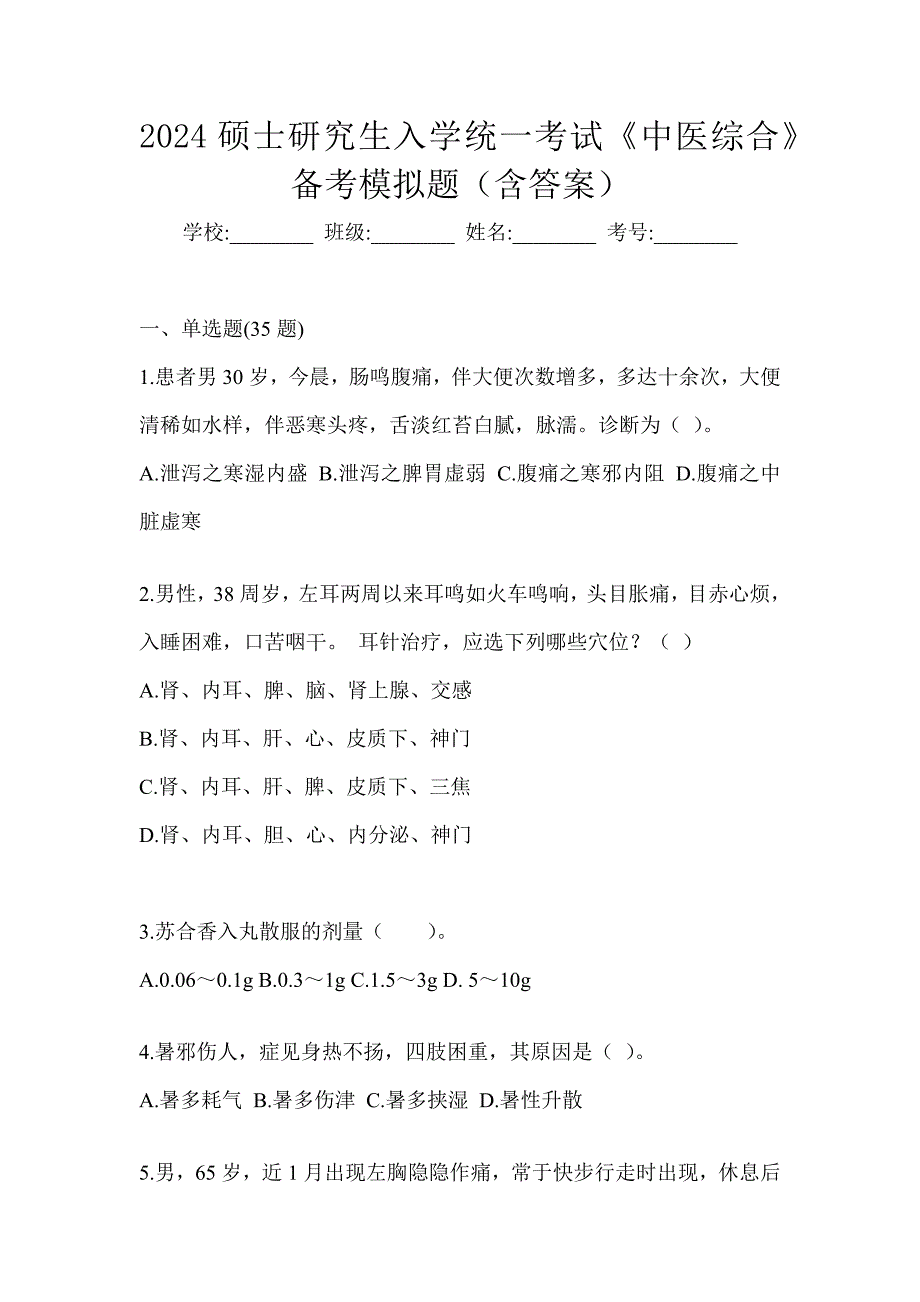 2024 硕士研究生入学统一考试《中医综合》备考模拟题（含答案）

学校:________ 班级:________ 姓名:________ 考号:________

一、单选题(35 题)

1.患者男 30 岁，今晨，肠鸣腹痛，伴大便次数增多，多达十余次，大便清稀如水样，伴恶寒头疼，舌淡红苔白腻，脉濡。诊断为（ ）。

A.泄泻之寒湿内盛 B.泄泻之脾胃虚弱 C.腹痛之寒邪内阻 D.腹痛之中脏虚寒

2.男性，38 周岁，左耳两周以来耳鸣如火车鸣响，头目胀痛，目赤心烦，入睡困难，口苦咽干。 耳针治疗，应选下列哪些穴位？（ ）

A.肾、内耳、脾、脑、肾上腺、交感

B.肾、内耳、肝、心、皮质下、神门

C.肾、内耳、肝、脾、皮质下、三焦

D.肾、内耳、胆、心、内分泌、神门

3.苏合香入丸散服的剂量（ ）。

A.0.06～0.1g B.0.3～1g C.1.5～3g D. 5～10g

4.暑邪伤人，症见身热不扬，四肢困重，其原因是（ ）。

A.暑多耗气 B.暑多伤津 C.暑多挟湿 D.暑性升散

5.男，65 岁，近 1 月出现左胸隐隐作痛，常于快步行走时出现，休息后